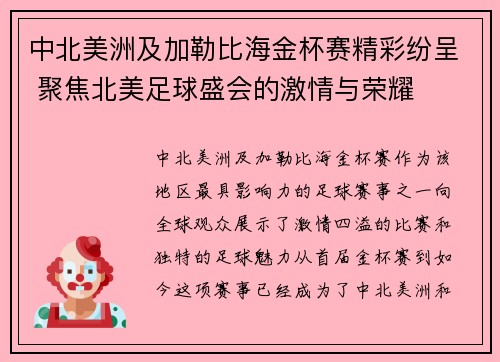 中北美洲及加勒比海金杯赛精彩纷呈 聚焦北美足球盛会的激情与荣耀

中北美洲及加勒比海金杯赛作为该地区最具影响力的足球赛事之一向全球观众展示了激情四溢的比赛和独特的足球魅力从首届金杯赛到如今这项赛事已经成为了中北美洲和